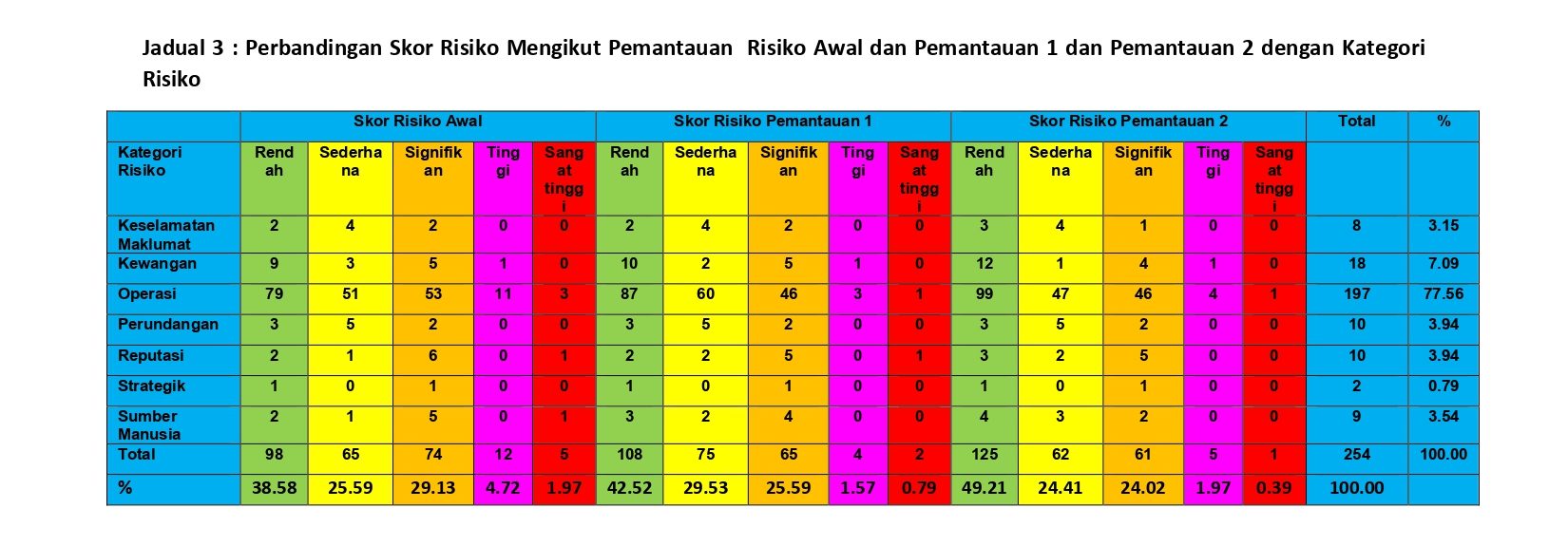 Jadual 3 : Perbandingan Skor Risiko Mengikut Pemantauan Risiko Awal dan Pemantauan 1 dan Pemantauan 2 dengan Kategori Risiko

| | Skor Risiko Awal | | | | | Skor Risiko Pemantauan 1 | | | | | Skor Risiko Pemantauan 2 | | | | | Total | % |
|---|---|---|---|---|---|---|---|---|---|---|---|---|---|---|---|---|---|
| Kategori Risiko | Rendah | Sederhana | Signifikan | Tinggi | Sangat tinggi | Rendah | Sederhana | Signifikan | Tinggi | Sangat tinggi | Rendah | Sederhana | Signifikan | Tinggi | Sangat tinggi | | |
| Keselamatan Maklumat | 2 | 4 | 2 | 0 | 0 | 2 | 4 | 2 | 0 | 0 | 3 | 4 | 1 | 0 | 0 | 8 | 3.15 |
| Kewangan | 9 | 3 | 5 | 1 | 0 | 10 | 2 | 5 | 1 | 0 | 12 | 1 | 4 | 1 | 0 | 18 | 7.09 |
| Operasi | 79 | 51 | 53 | 11 | 3 | 87 | 60 | 46 | 3 | 1 | 99 | 47 | 46 | 4 | 1 | 197 | 77.56 |
| Perundangan | 3 | 5 | 2 | 0 | 0 | 3 | 5 | 2 | 0 | 0 | 3 | 5 | 2 | 0 | 0 | 10 | 3.94 |
| Reputasi | 2 | 1 | 6 | 0 | 1 | 2 | 2 | 5 | 0 | 1 | 3 | 2 | 5 | 0 | 0 | 10 | 3.94 |
| Strategik | 1 | 0 | 1 | 0 | 0 | 1 | 0 | 1 | 0 | 0 | 1 | 0 | 1 | 0 | 0 | 2 | 0.79 |
| Sumber Manusia | 2 | 1 | 5 | 0 | 1 | 3 | 2 | 4 | 0 | 0 | 4 | 3 | 2 | 0 | 0 | 9 | 3.54 |
| Total | 98 | 65 | 74 | 12 | 5 | 108 | 75 | 65 | 4 | 2 | 125 | 62 | 61 | 5 | 1 | 254 | 100.00 |
| % | 38.58 | 25.59 | 29.13 | 4.72 | 1.97 | 42.52 | 29.53 | 25.59 | 1.57 | 0.79 | 49.21 | 24.41 | 24.02 | 1.97 | 0.39 | 100.00 | |